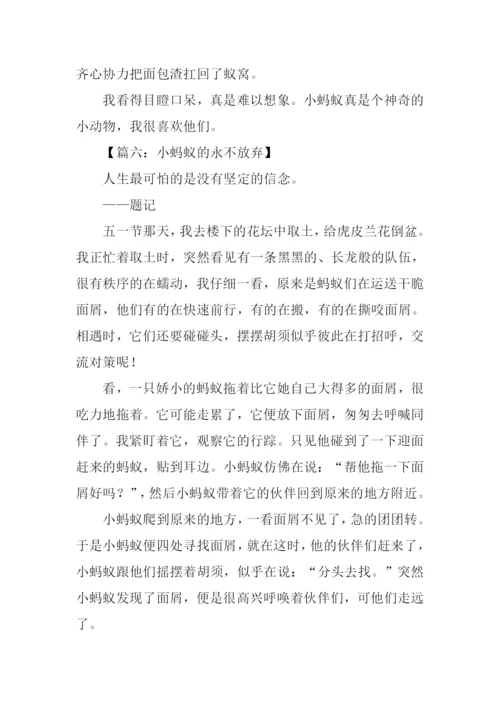 齐心协力把面包渣扛回了蚁窝。

我看得目瞪口呆，真是难以想象。小蚂蚁真是个神奇的小动物，我很喜欢他们。

【篇六：小蚂蚁的永不放弃】

人生最可怕的是没有坚定的信念。

——题记

五一节那天，我去楼下的花坛中取土，给虎皮兰花倒盆。我正忙着取土时，突然看见有一条黑黑的、长龙般的队伍，很有秩序的在蠕动，我仔细一看，原来是蚂蚁们在运送干脆面屑，他们有的在快速前行，有的在搬，有的在撕咬面屑。相遇时，它们还要碰碰头，摆摆胡须似乎彼此在打招呼，交流对策呢！

看，一只娇小的蚂蚁拖着比它她自己大得多的面屑，很吃力地拖着。它可能走累了，它便放下面屑，匆匆去呼喊同伴了。我紧盯着它，观察它的行踪。只见他碰到了一下迎面赶来的蚂蚁，贴到耳边。小蚂蚁仿佛在说：“帮他拖一下面屑好吗？”，然后小蚂蚁带着它的伙伴回到原来的地方附近。

小蚂蚁爬到原来的地方，一看面屑不见了，急的团团转。于是小蚂蚁便四处寻找面屑，就在这时，他的伙伴们赶来了，小蚂蚁跟他们摇摆着胡须，似乎在说：“分头去找。”突然小蚂蚁发现了面屑，便是很高兴呼唤着伙伴们，可他们走远了。